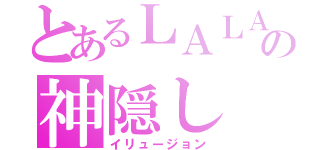 とあるＬＡＬＡの
神隠し
イリュージョン